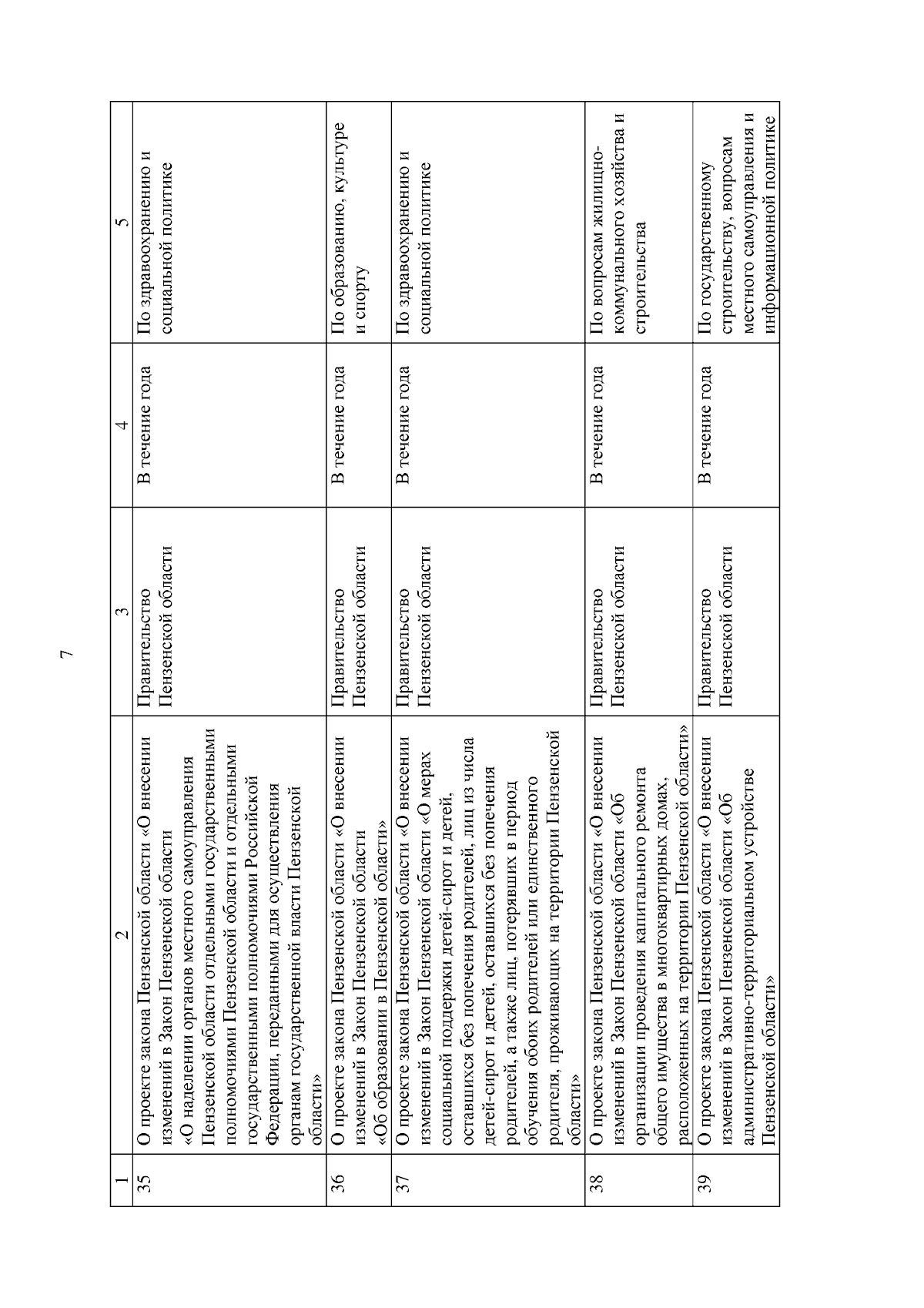 7

| 1 | 2 | 3 | 4 | 5 |
|---|---|---|---|---|
| 35 | О проекте закона Пензенской области «О внесении изменений в Закон Пензенской области «О наделении органов местного самоуправления Пензенской области отдельными государственными полномочиями Пензенской области и отдельными государственными полномочиями Российской Федерации, переданными для осуществления органам государственной власти Пензенской области» | Правительство Пензенской области | В течение года | По здравоохранению и социальной политике |
| 36 | О проекте закона Пензенской области «О внесении изменений в Закон Пензенской области «Об образовании в Пензенской области» | Правительство Пензенской области | В течение года | По образованию, культуре и спорту |
| 37 | О проекте закона Пензенской области «О внесении изменений в Закон Пензенской области «О мерах социальной поддержки детей-сирот и детей, оставшихся без попечения родителей, лиц из числа детей-сирот и детей, оставшихся без попечения родителей, а также лиц, потерявших в период обучения обоих родителей или единственного родителя, проживающих на территории Пензенской области» | Правительство Пензенской области | В течение года | По здравоохранению и социальной политике |
| 38 | О проекте закона Пензенской области «О внесении изменений в Закон Пензенской области «Об организации проведения капитального ремонта общего имущества в многоквартирных домах, расположенных на территории Пензенской области» | Правительство Пензенской области | В течение года | По вопросам жилищно-коммунального хозяйства и строительства |
| 39 | О проекте закона Пензенской области «О внесении изменений в Закон Пензенской области «Об административно-территориальном устройстве Пензенской области» | Правительство Пензенской области | В течение года | По государственному строительству, вопросам местного самоуправления и информационной политике |